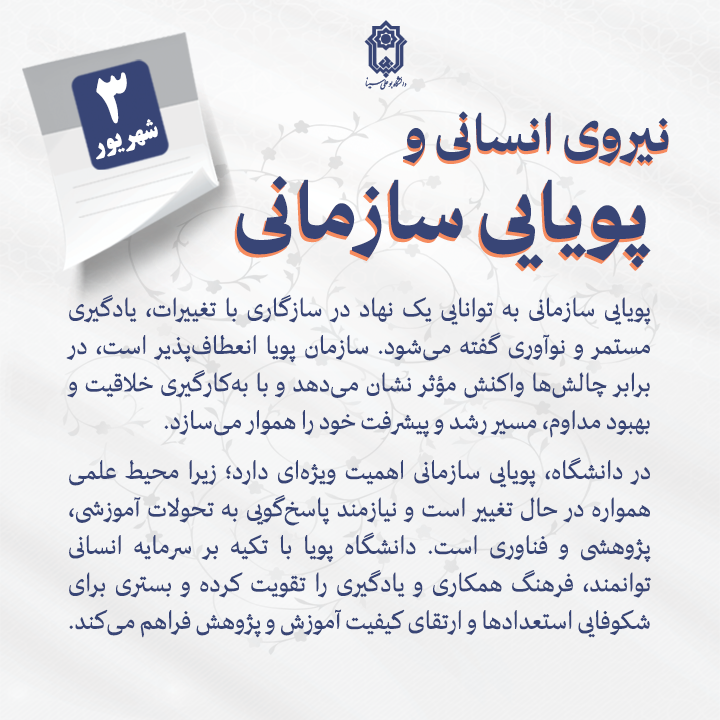 دانشگاه بوعلی سینا

۳
شهریور

نیروی انسانی و
پویایی سازمانی

پویایی سازمانی به توانایی یک نهاد در سازگاری با تغییرات، یادگیری مستمر و نوآوری گفته می‌شود. سازمان پویا انعطاف‌پذیر است، در برابر چالش‌ها واکنش مؤثر نشان می‌دهد و با به‌کارگیری خلاقیت و بهبود مداوم، مسیر رشد و پیشرفت خود را هموار می‌سازد.

در دانشگاه، پویایی سازمانی اهمیت ویژه‌ای دارد؛ زیرا محیط علمی همواره در حال تغییر است و نیازمند پاسخ‌گویی به تحولات آموزشی، پژوهشی و فناوری است. دانشگاه پویا با تکیه بر سرمایه انسانی توانمند، فرهنگ همکاری و یادگیری را تقویت کرده و بستری برای شکوفایی استعدادها و ارتقای کیفیت آموزش و پژوهش فراهم می‌کند.